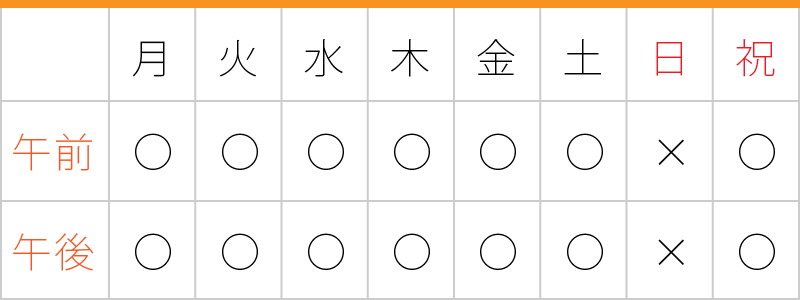 |  | 月 | 火 | 水 | 木 | 金 | 土 | 日 | 祝 |
|---|---|---|---|---|---|---|---|---|
| 午前 | ○ | ○ | ○ | ○ | ○ | ○ | × | ○ |
| 午後 | ○ | ○ | ○ | ○ | ○ | ○ | × | ○ |